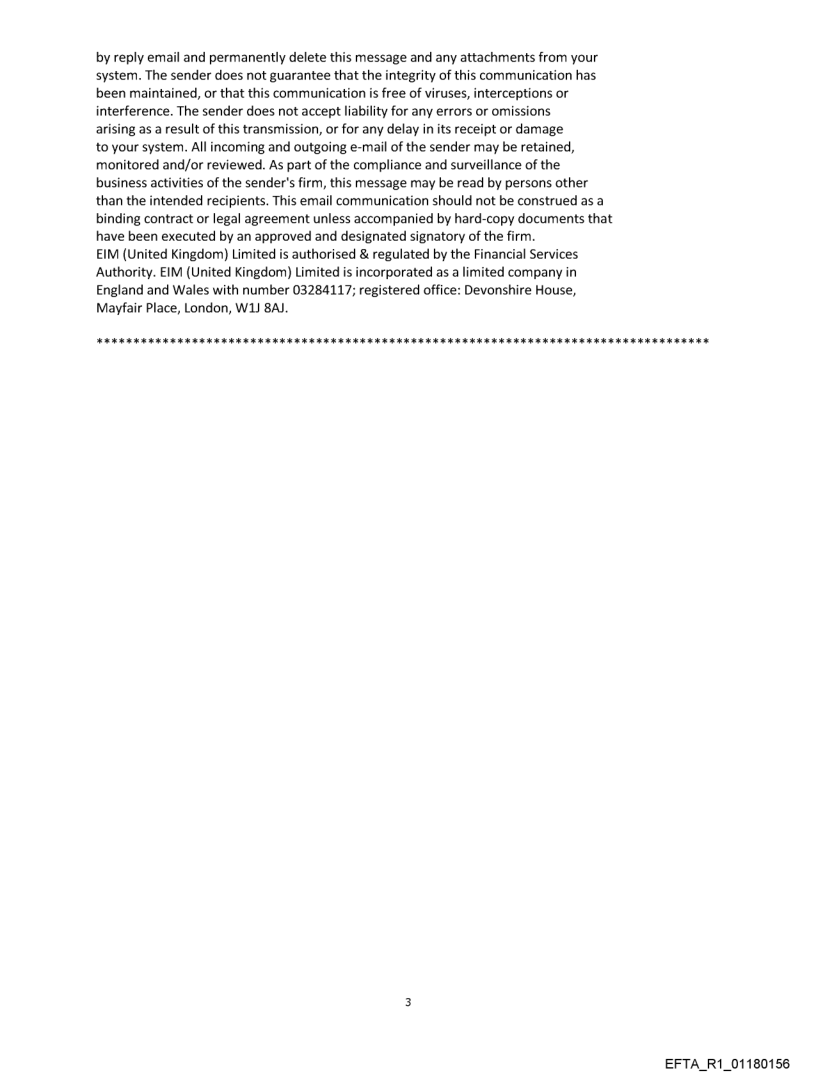 by reply email and permanently delete this message and any attachments from your system. The sender does not guarantee that the integrity of this communication has been maintained, or that this communication is free of viruses, interceptions or interference. The sender does not accept liability for any errors or omissions arising as a result of this transmission, or for any delay in its receipt or damage to your system. All incoming and outgoing e-mail of the sender may be retained, monitored and/or reviewed. As part of the compliance and surveillance of the business activities of the sender's firm, this message may be read by persons other than the intended recipients. This email communication should not be construed as a binding contract or legal agreement unless accompanied by hard-copy documents that have been executed by an approved and designated signatory of the firm.
EIM (United Kingdom) Limited is authorised & regulated by the Financial Services Authority. EIM (United Kingdom) Limited is incorporated as a limited company in England and Wales with number 03284117; registered office: Devonshire House, Mayfair Place, London, W1J 8AJ.

************************************************************************************

3

EFTA_R1_01180156